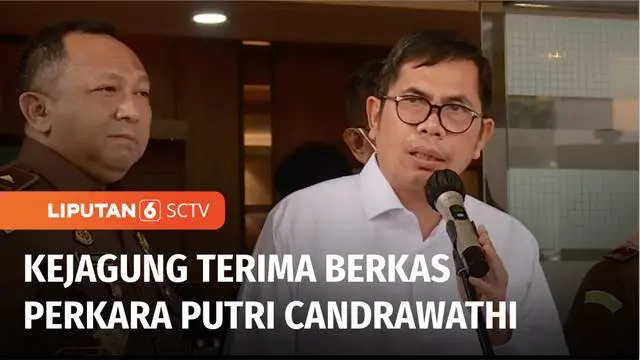 LIPUTAN 6 SCTV

KEJAGUNG TERIMA BERKAS PERKARA PUTRI CANDRAWATHI